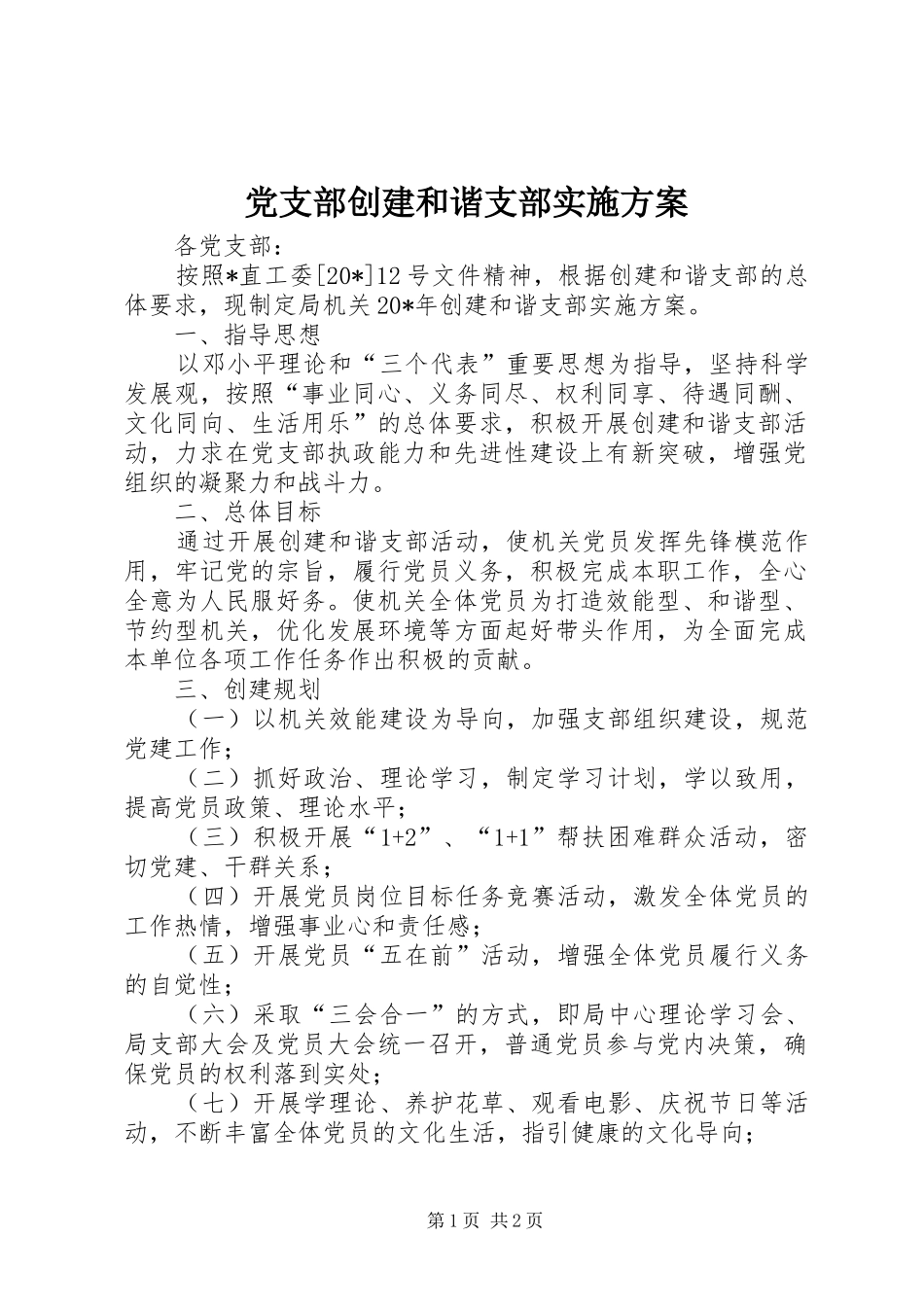 党支部创建和谐支部实施方案

各党支部：

按照*直工委[20*]12号文件精神，根据创建和谐支部的总体要求，现制定局机关20*年创建和谐支部实施方案。

一、指导思想

以邓小平理论和“三个代表”重要思想为指导，坚持科学发展观，按照“事业同心、义务同尽、权利同享、待遇同酬、文化同向、生活用乐”的总体要求，积极开展创建和谐支部活动，力求在党支部执政能力和先进性建设上有新突破，增强党组织的凝聚力和战斗力。

二、总体目标

通过开展创建和谐支部活动，使机关党员发挥先锋模范作用，牢记党的宗旨，履行党员义务，积极完成本职工作，全心全意为人民服好务。使机关全体党员为打造效能型、和谐型、节约型机关，优化发展环境等方面起好带头作用，为全面完成本单位各项工作任务作出积极的贡献。

三、创建规划

（一）以机关效能建设为导向，加强支部组织建设，规范党建工作；

（二）抓好政治、理论学习，制定学习计划，学以致用，提高党员政策、理论水平；

（三）积极开展“1+2”、“1+1”帮扶困难群众活动，密切党建、干群关系；

（四）开展党员岗位目标任务竞赛活动，激发全体党员的工作热情，增强事业心和责任感；

（五）开展党员“五在前”活动，增强全体党员履行义务的自觉性；

（六）采取“三会合一”的方式，即局中心理论学习会、局支部大会及党员大会统一召开，普通党员参与党内决策，确保党员的权利落到实处；

（七）开展学理论、养护花草、观看电影、庆祝节日等活动，不断丰富全体党员的文化生活，指引健康的文化导向；

第1页 共2页